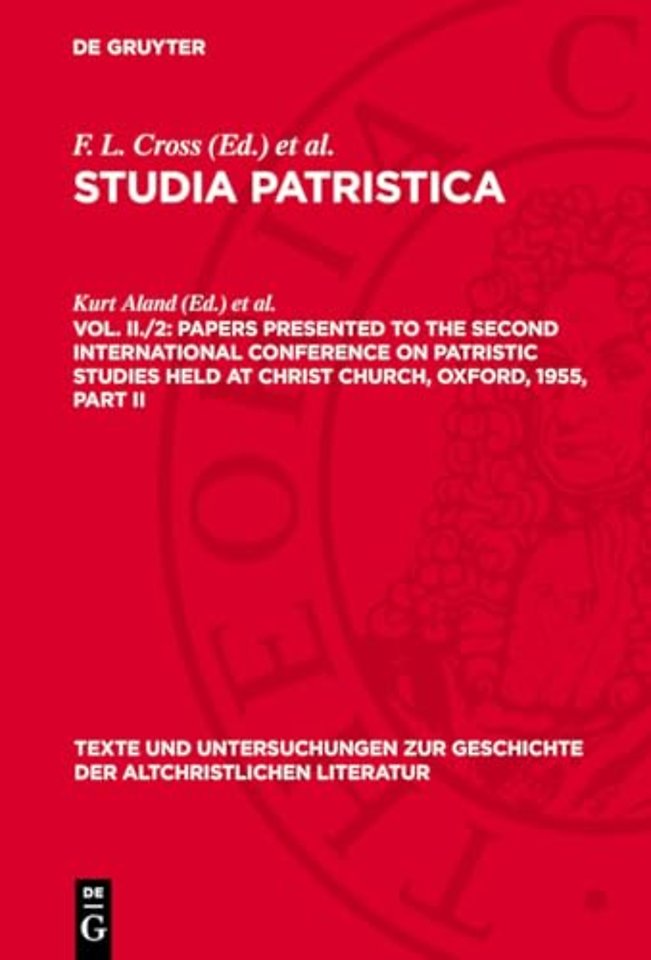 DE GRUYTER

F. L. Cross (Ed.) et al.
STUDIA PATRISTICA

Kurt Aland (Ed.) et al.
VOL. II./2: PAPERS PRESENTED TO THE SECOND INTERNATIONAL CONFERENCE ON PATRISTIC STUDIES HELD AT CHRIST CHURCH, OXFORD, 1955, PART II

TEXTE UND UNTERSUCHUNGEN ZUR GESCHICHTE DER ALTCHRISTLICHEN LITERATUR

DE
G